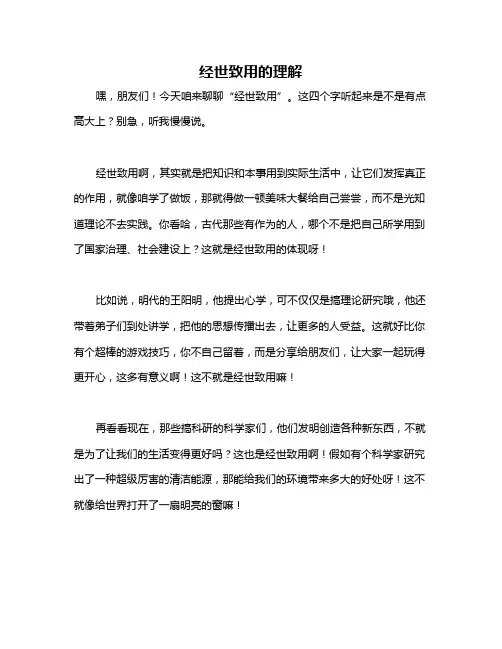 经世致用的理解

嘿，朋友们！今天咱来聊聊“经世致用”。这四个字听起来是不是有点高大上？别急，听我慢慢说。

经世致用啊，其实就是把知识和本事用到实际生活中，让它们发挥真正的作用，就像咱学了做饭，那就得做一顿美味大餐给自己尝尝，而不是光知道理论不去实践。你看哈，古代那些有作为的人，哪个不是把自己所学用到了国家治理、社会建设上？这就是经世致用的体现呀！

比如说，明代的王阳明，他提出心学，可不仅仅是搞理论研究哦，他还带着弟子们到处讲学，把他的思想传播出去，让更多的人受益。这就好比你有个超棒的游戏技巧，你不自己留着，而是分享给朋友们，让大家一起玩得更开心，这多有意义啊！这不就是经世致用嘛！

再看看现在，那些搞科研的科学家们，他们发明创造各种新东西，不就是为了让我们的生活变得更好吗？这也是经世致用啊！假如有个科学家研究出了一种超级厉害的清洁能源，那能给我们的环境带来多大的好处呀！这不就像给世界打开了一扇明亮的窗嘛！